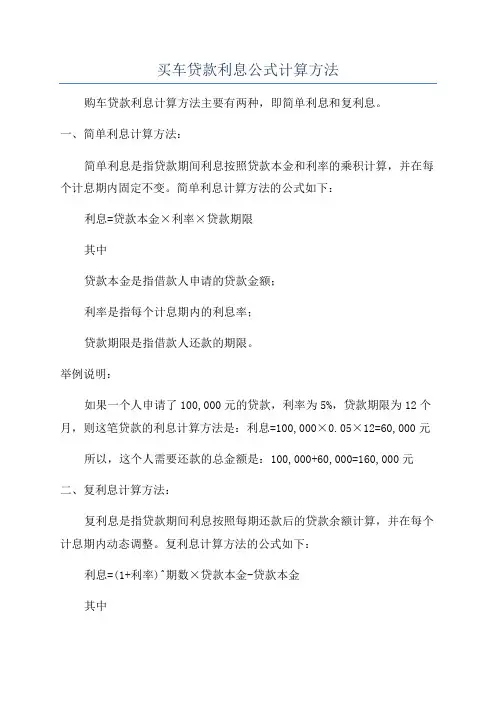 买车贷款利息公式计算方法

购车贷款利息计算方法主要有两种，即简单利息和复利息。

一、简单利息计算方法：

简单利息是指贷款期间利息按照贷款本金和利率的乘积计算，并在每个计息期内固定不变。简单利息计算方法的公式如下：

利息=贷款本金×利率×贷款期限

其中

贷款本金是指借款人申请的贷款金额；

利率是指每个计息期内的利息率；

贷款期限是指借款人还款的期限。

举例说明：

如果一个人申请了100,000元的贷款，利率为5%，贷款期限为12个月，则这笔贷款的利息计算方法是：利息=100,000×0.05×12=60,000元

所以，这个人需要还款的总金额是：100,000+60,000=160,000元

二、复利息计算方法：

复利息是指贷款期间利息按照每期还款后的贷款余额计算，并在每个计息期内动态调整。复利息计算方法的公式如下：

利息=(1+利率)^期数×贷款本金-贷款本金

其中